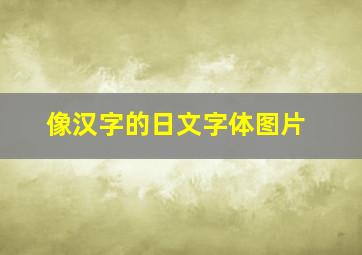 像汉字的日文字体图片